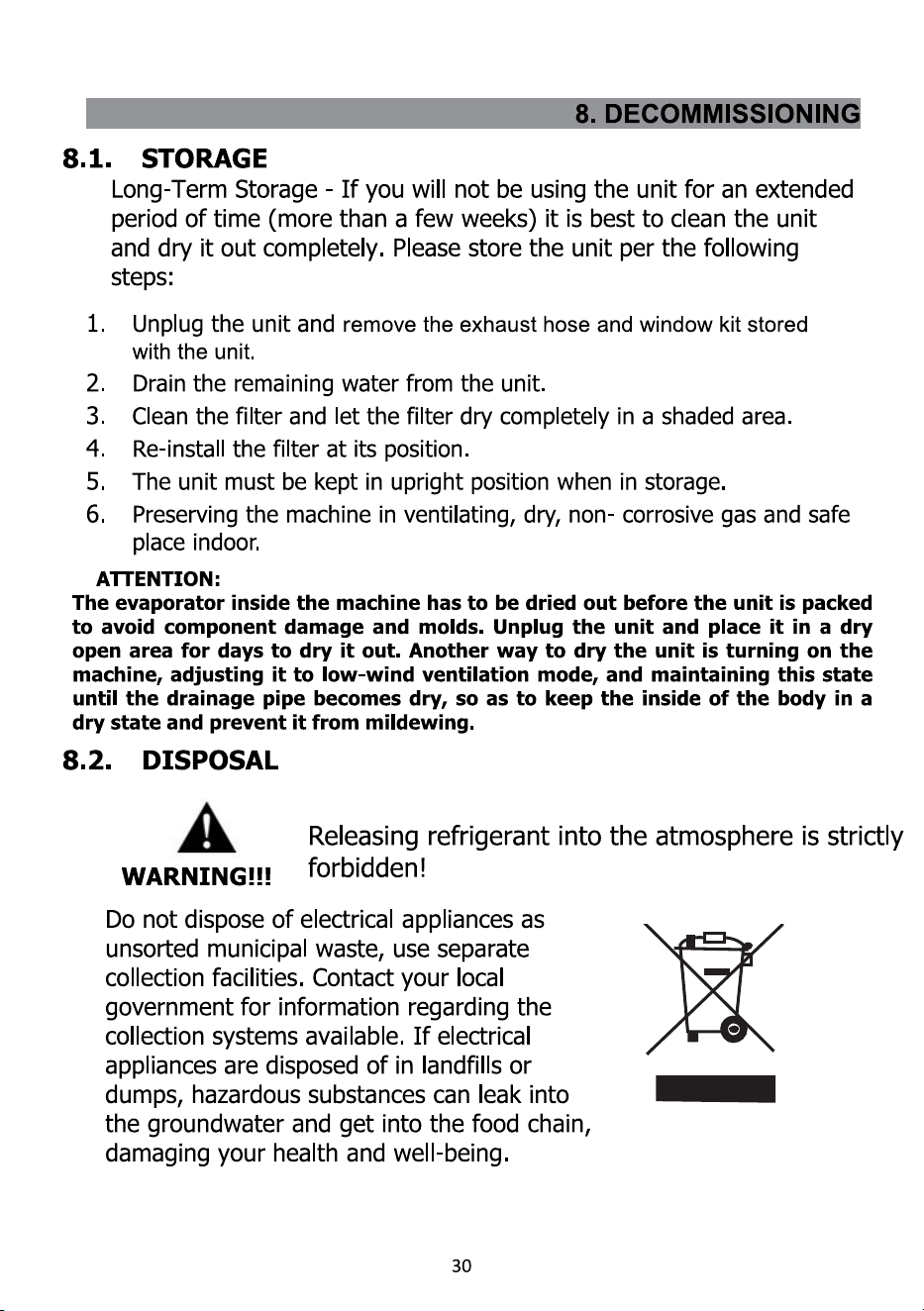 8. DECOMMISSIONING

8.1. STORAGE

Long-Term Storage - If you will not be using the unit for an extended period of time (more than a few weeks) it is best to clean the unit and dry it out completely. Please store the unit per the following steps:

1. Unplug the unit and remove the exhaust hose and window kit stored with the unit.
2. Drain the remaining water from the unit.
3. Clean the filter and let the filter dry completely in a shaded area.
4. Re-install the filter at its position.
5. The unit must be kept in upright position when in storage.
6. Preserving the machine in ventilating, dry, non- corrosive gas and safe place indoor.

ATTENTION:
The evaporator inside the machine has to be dried out before the unit is packed to avoid component damage and molds. Unplug the unit and place it in a dry open area for days to dry it out. Another way to dry the unit is turning on the machine, adjusting it to low-wind ventilation mode, and maintaining this state until the drainage pipe becomes dry, so as to keep the inside of the body in a dry state and prevent it from mildewing.

8.2. DISPOSAL

WARNING!!!

Releasing refrigerant into the atmosphere is strictly forbidden!

Do not dispose of electrical appliances as unsorted municipal waste, use separate collection facilities. Contact your local government for information regarding the collection systems available. If electrical appliances are disposed of in landfills or dumps, hazardous substances can leak into the groundwater and get into the food chain, damaging your health and well-being.

30